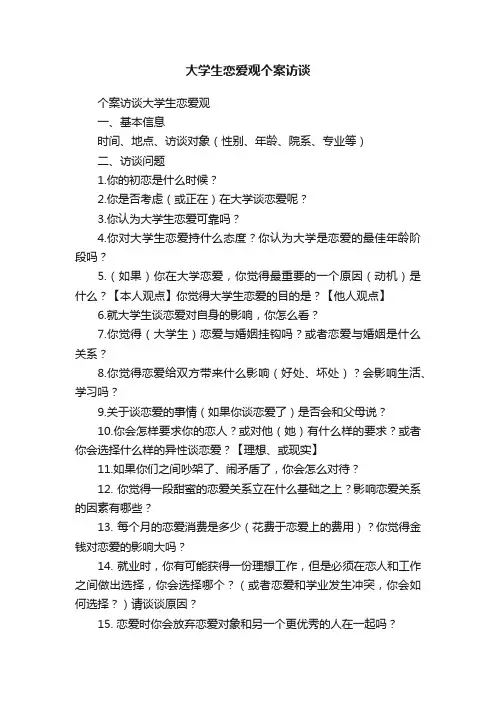 大学生恋爱观个案访谈

个案访谈大学生恋爱观

一、基本信息

时间、地点、访谈对象（性别、年龄、院系、专业等）

二、访谈问题

1.你的初恋是什么时候？

2.你是否考虑（或正在）在大学谈恋爱呢？

3.你认为大学生恋爱可靠吗？

4.你对大学生恋爱持什么态度？你认为大学是恋爱的最佳年龄阶段吗？

5.（如果）你在大学恋爱，你觉得最重要的一个原因（动机）是什么？【本人观点】你觉得大学生恋爱的目的是？【他人观点】

6.就大学生谈恋爱对自身的影响，你怎么看？

7.你觉得（大学生）恋爱与婚姻挂钩吗？或者恋爱与婚姻是什么关系？

8.你觉得恋爱给双方带来什么影响（好处、坏处）？会影响生活、学习吗？

9.关于谈恋爱的事情（如果你谈恋爱了）是否会和父母说？

10.你会怎样要求你的恋人？或对他（她）有什么样的要求？或者你会选择什么样的异性谈恋爱？【理想、或现实】

11.如果你们之间吵架了、闹矛盾了，你会怎么对待？

12. 你觉得一段甜蜜的恋爱关系立在什么基础之上？影响恋爱关系的因素有哪些？

13. 每个月的恋爱消费是多少（花费于恋爱上的费用）？你觉得金钱对恋爱的影响大吗？

14. 就业时，你有可能获得一份理想工作，但是必须在恋人和工作之间做出选择，你会选择哪个？（或者恋爱和学业发生冲突，你会如何选择？）请谈谈原因？

15. 恋爱时你会放弃恋爱对象和另一个更优秀的人在一起吗？